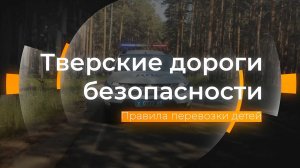 Тверские дороги безопасности

Правила перевозки детей